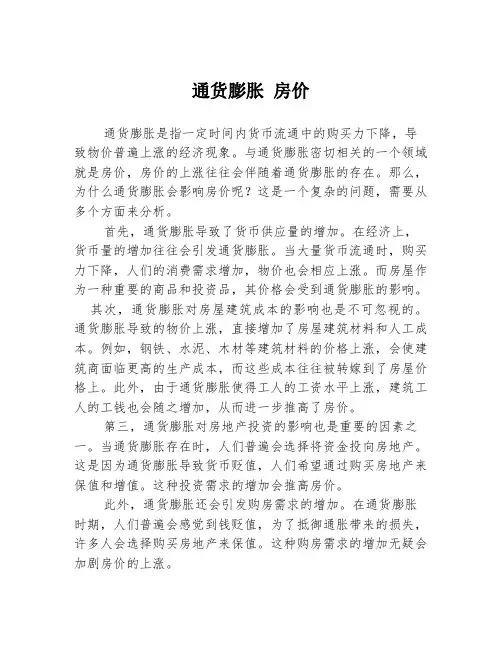 通货膨胀 房价

通货膨胀是指一定时间内货币流通中的购买力下降，导致物价普遍上涨的经济现象。与通货膨胀密切相关的一个领域就是房价，房价的上涨往往会伴随着通货膨胀的存在。那么，为什么通货膨胀会影响房价呢？这是一个复杂的问题，需要从多个方面来分析。

首先，通货膨胀导致了货币供应量的增加。在经济上，货币量的增加往往会引发通货膨胀。当大量货币流通时，购买力下降，人们的消费需求增加，物价也会相应上涨。而房屋作为一种重要的商品和投资品，其价格会受到通货膨胀的影响。

其次，通货膨胀对房屋建筑成本的影响也是不可忽视的。通货膨胀导致的物价上涨，直接增加了房屋建筑材料和人工成本。例如，钢铁、水泥、木材等建筑材料的价格上涨，会使建筑商面临更高的生产成本，而这些成本往往被转嫁到了房屋价格上。此外，由于通货膨胀使得工人的工资水平上涨，建筑工人的工钱也会随之增加，从而进一步推高了房价。

第三，通货膨胀对房地产投资的影响也是重要的因素之一。当通货膨胀存在时，人们普遍会选择将资金投向房地产。这是因为通货膨胀导致货币贬值，人们希望通过购买房地产来保值和增值。这种投资需求的增加会推高房价。

此外，通货膨胀还会引发购房需求的增加。在通货膨胀时期，人们普遍会感觉到钱贬值，为了抵御通胀带来的损失，许多人会选择购买房地产来保值。这种购房需求的增加无疑会加剧房价的上涨。